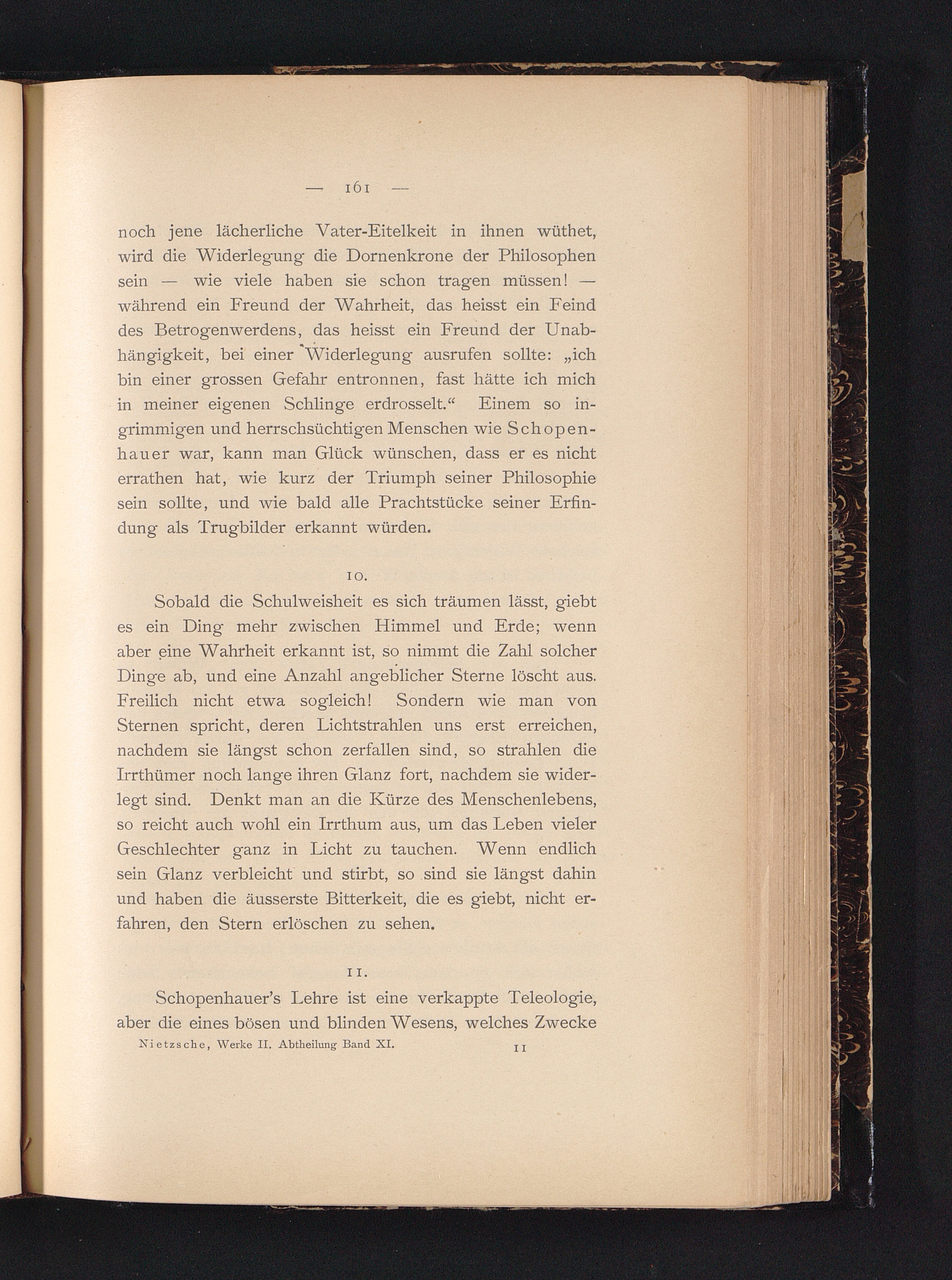 — 161 —

noch jene lächerliche Vater-Eitelkeit in ihnen wüthet, wird die Widerlegung die Dornenkrone der Philosophen sein — wie viele haben sie schon tragen müssen! — während ein Freund der Wahrheit, das heisst ein Feind des Betrogenwerdens, das heisst ein Freund der Unabhängigkeit, bei einer Widerlegung ausrufen sollte: „ich bin einer grossen Gefahr entronnen, fast hätte ich mich in meiner eigenen Schlinge erdrosselt.“ Einem so ingrimmigen und herrschsüchtigen Menschen wie Schopenhauer war, kann man Glück wünschen, dass er es nicht errathen hat, wie kurz der Triumph seiner Philosophie sein sollte, und wie bald alle Prachtstücke seiner Erfindung als Trugbilder erkannt würden.

10.

Sobald die Schulweisheit es sich träumen lässt, giebt es ein Ding mehr zwischen Himmel und Erde; wenn aber eine Wahrheit erkannt ist, so nimmt die Zahl solcher Dinge ab, und eine Anzahl angeblicher Sterne löscht aus. Freilich nicht etwa sogleich! Sondern wie man von Sternen spricht, deren Lichtstrahlen uns erst erreichen, nachdem sie längst schon zerfallen sind, so strahlen die Irrthümer noch lange ihren Glanz fort, nachdem sie widerlegt sind. Denkt man an die Kürze des Menschenlebens, so reicht auch wohl ein Irrthum aus, um das Leben vieler Geschlechter ganz in Licht zu tauchen. Wenn endlich sein Glanz verbleicht und stirbt, so sind sie längst dahin und haben die äusserste Bitterkeit, die es giebt, nicht erfahren, den Stern erlöschen zu sehen.

11.

Schopenhauer's Lehre ist eine verkappte Teleologie, aber die eines bösen und blinden Wesens, welches Zwecke

Nietzsche, Werke II. Abtheilung Band XI. 11